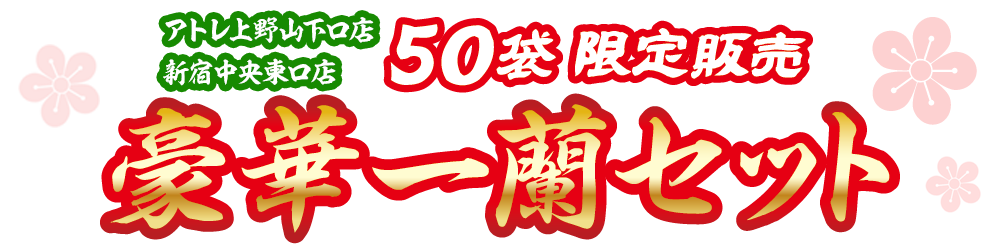 アトレ上野山下口店
新宿中央東口店

50袋 限定販売

豪華一蘭セット